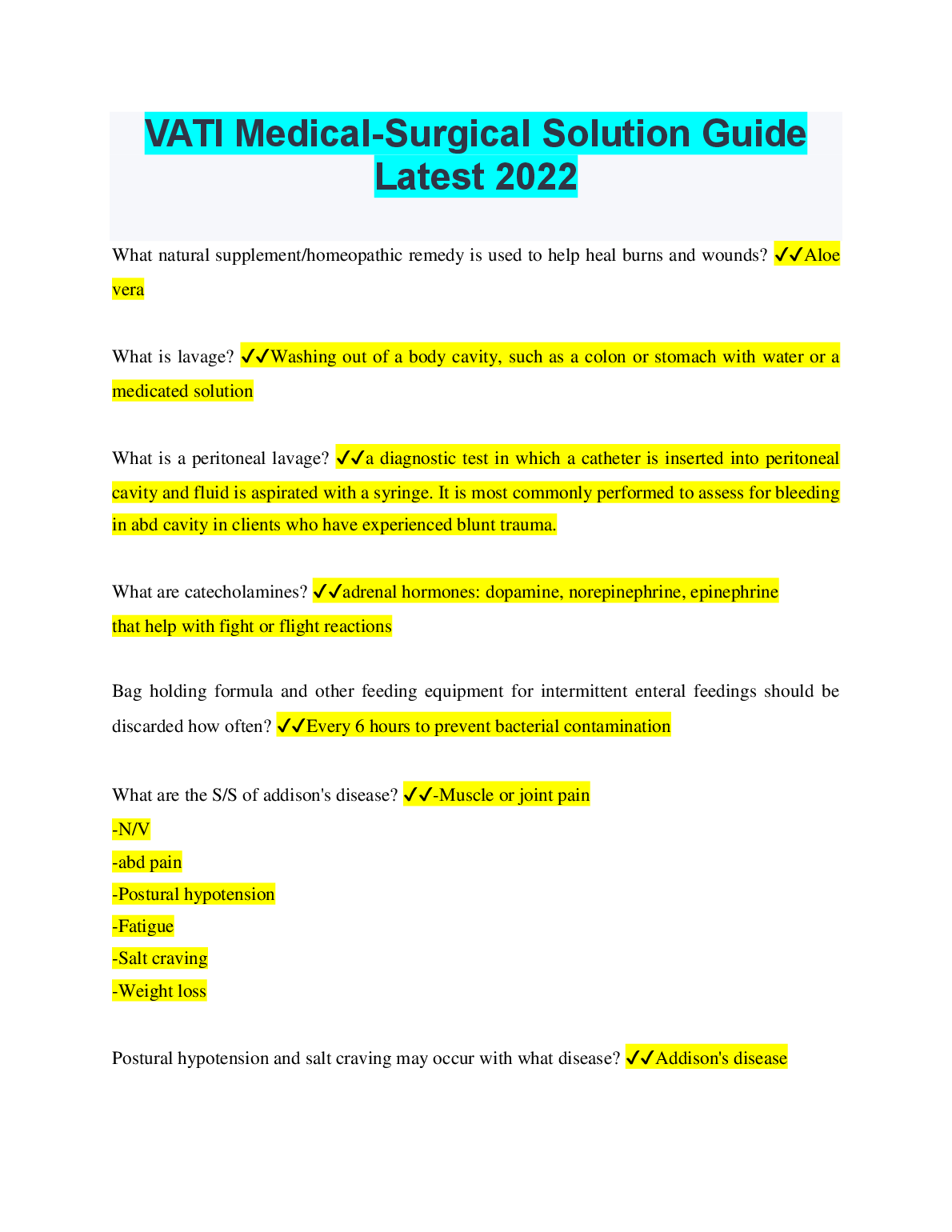 VATI Medical-Surgical Solution Guide Latest 2022

What natural supplement/homeopathic remedy is used to help heal burns and wounds? ✔✔Aloe vera

What is lavage? ✔✔Washing out of a body cavity, such as a colon or stomach with water or a medicated solution

What is a peritoneal lavage? ✔✔a diagnostic test in which a catheter is inserted into peritoneal cavity and fluid is aspirated with a syringe. It is most commonly performed to assess for bleeding in abd cavity in clients who have experienced blunt trauma.

What are catecholamines? ✔✔adrenal hormones: dopamine, norepinephrine, epinephrine
that help with fight or flight reactions

Bag holding formula and other feeding equipment for intermittent enteral feedings should be discarded how often? ✔✔Every 6 hours to prevent bacterial contamination

What are the S/S of addison's disease? ✔✔-Muscle or joint pain
-N/V
-abd pain
-Postural hypotension
-Fatigue
-Salt craving
-Weight loss

Postural hypotension and salt craving may occur with what disease? ✔✔Addison's disease